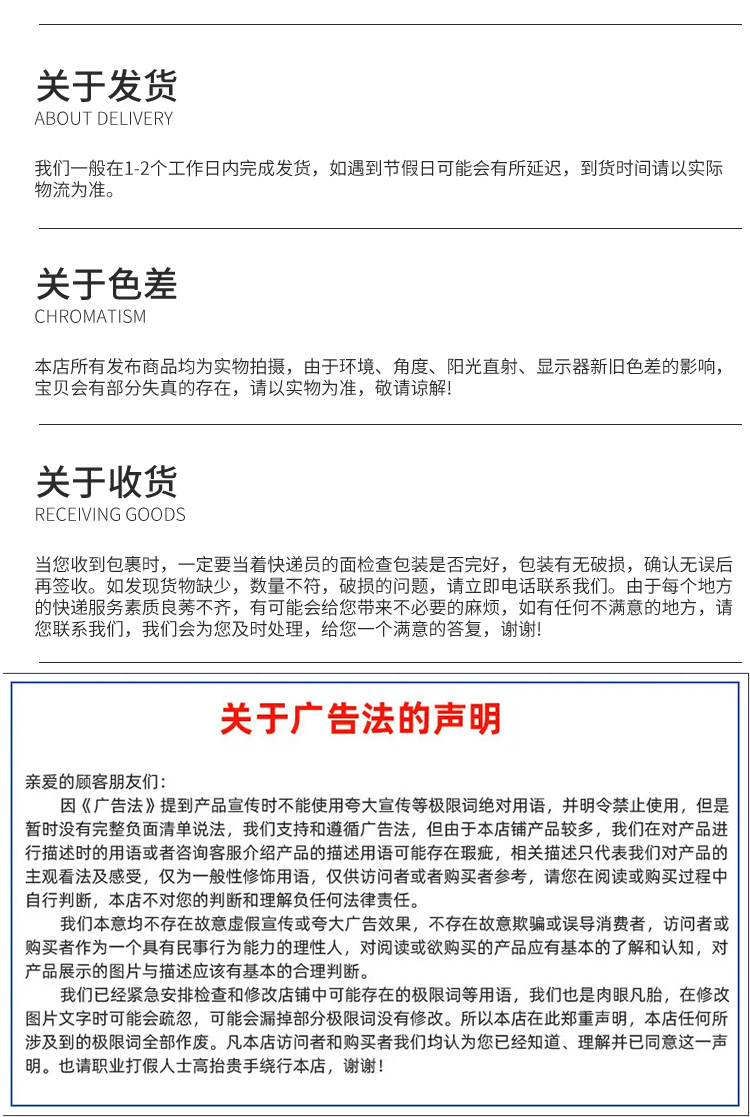 关于发货
ABOUT DELIVERY

我们一般在1-2个工作日内完成发货，如遇到节假日可能会有所延迟，到货时间请以实际物流为准。

关于色差
CHROMATISM

本店所有发布商品均为实物拍摄，由于环境、角度、阳光直射、显示器新旧色差的影响，宝贝会有部分失真的存在，请以实物为准，敬请谅解!

关于收货
RECEIVING GOODS

当您收到包裹时，一定要当着快递员的面检查包装是否完好，包装有无破损，确认无误后再签收。如发现货物缺少，数量不符，破损的问题，请立即电话联系我们。由于每个地方的快递服务素质良莠不齐，有可能会给您带来不必要的麻烦，如有任何不满意的地方，请您联系我们，我们会为您及时处理，给您一个满意的答复，谢谢!

关于广告法的声明

亲爱的顾客朋友们：

因《广告法》提到产品宣传时不能使用夸大宣传等极限词绝对用语，并明令禁止使用，但是暂时没有完整负面清单说法，我们支持和遵循广告法，但由于本店铺产品较多，我们在对产品进行描述时的用语或者咨询客服介绍产品的描述用语可能存在瑕疵，相关描述只代表我们对产品的主观看法及感受，仅为一般性修饰用语，仅供访问者或者购买者参考，请您在阅读或购买过程中自行判断，本店不对您的判断和理解负任何法律责任。

我们本意均不存在故意虚假宣传或夸大广告效果，不存在故意欺骗或误导消费者，访问者或购买者作为一个具有民事行为能力的理性人，对阅读或欲购买的产品应有基本的了解和认知，对产品展示的图片与描述应该有基本的合理判断。

我们已经紧急安排检查和修改店铺中可能存在的极限词等用语，我们也是肉眼凡胎，在修改图片文字时可能会疏忽，可能会漏掉部分极限词没有修改。所以本店在此郑重声明，本店任何所涉及到的极限词全部作废。凡本店访问者和购买者我们均认为您已经知道、理解并已同意这一声明。也请职业打假人士高抬贵手绕行本店，谢谢！